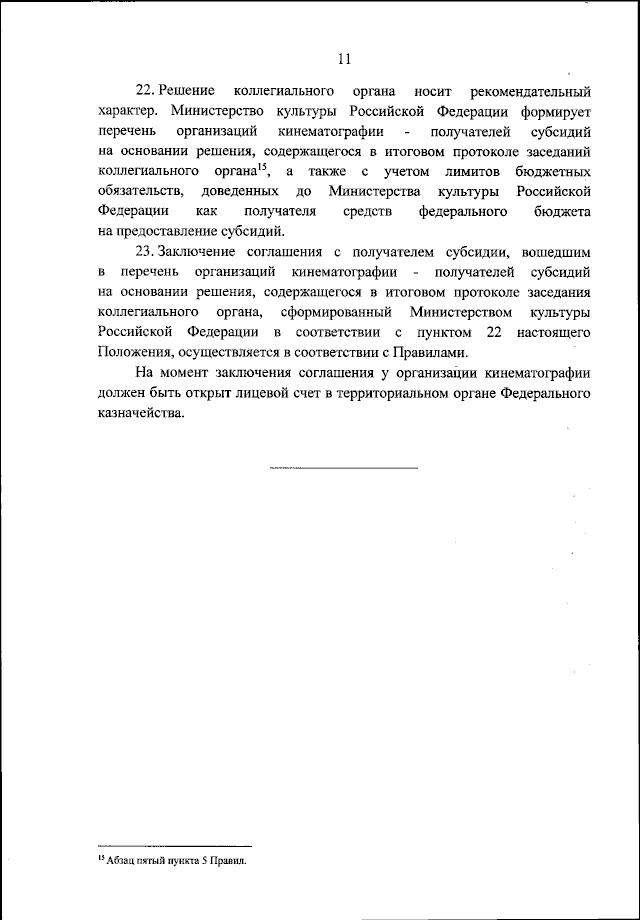 11

22. Решение коллегиального органа носит рекомендательный характер. Министерство культуры Российской Федерации формирует перечень организаций кинематографии - получателей субсидий на основании решения, содержащегося в итоговом протоколе заседаний коллегиального органа$^{15}$, а также с учетом лимитов бюджетных обязательств, доведенных до Министерства культуры Российской Федерации как получателя средств федерального бюджета на предоставление субсидий.

23. Заключение соглашения с получателем субсидии, вошедшим в перечень организаций кинематографии - получателей субсидий на основании решения, содержащегося в итоговом протоколе заседания коллегиального органа, сформированный Министерством культуры Российской Федерации в соответствии с пунктом 22 настоящего Положения, осуществляется в соответствии с Правилами.

На момент заключения соглашения у организации кинематографии должен быть открыт лицевой счет в территориальном органе Федерального казначейства.

$^{15}$ Абзац пятый пункта 5 Правил.